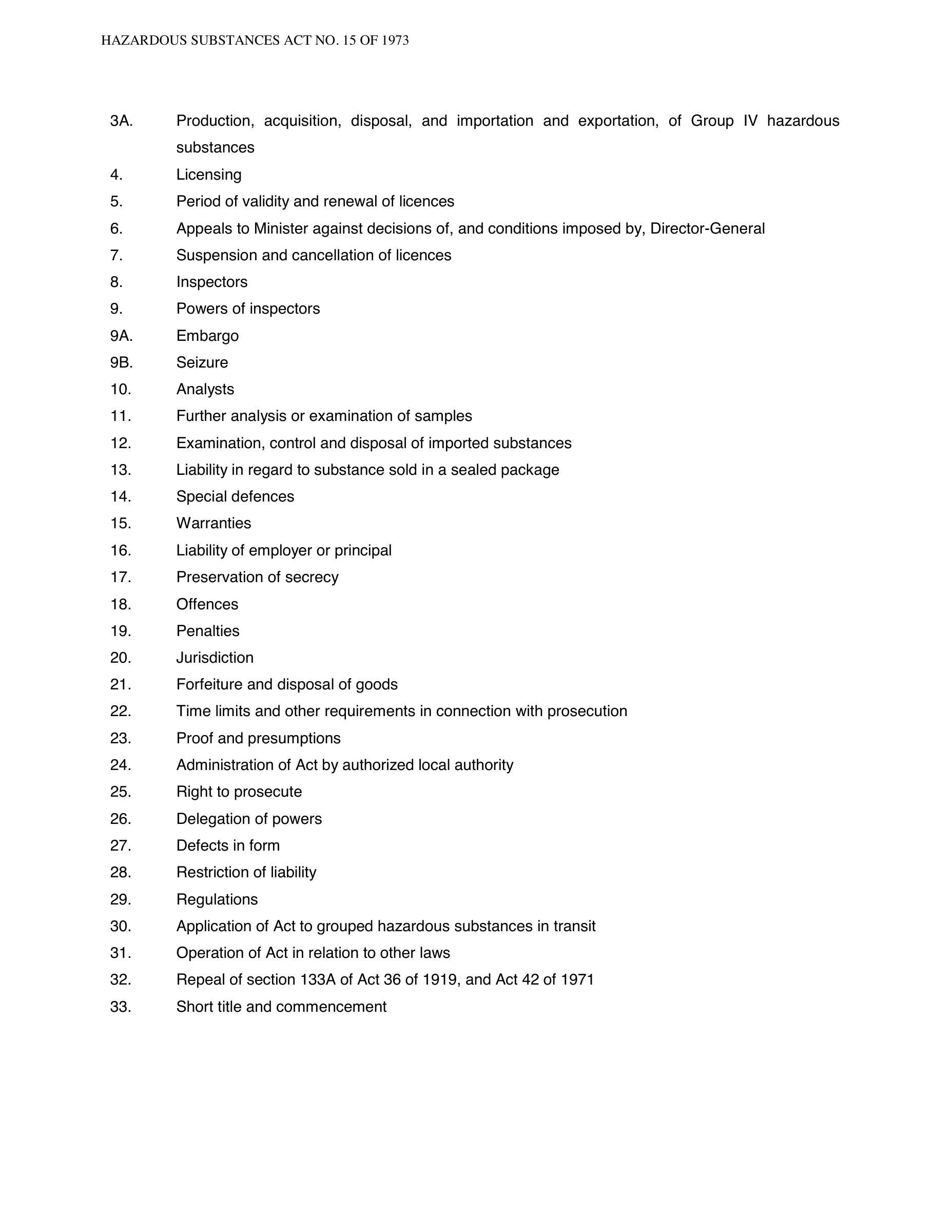 HAZARDOUS SUBSTANCES ACT NO. 15 OF 1973

3A. Production, acquisition, disposal, and importation and exportation, of Group IV hazardous substances
4. Licensing
5. Period of validity and renewal of licences
6. Appeals to Minister against decisions of, and conditions imposed by, Director-General
7. Suspension and cancellation of licences
8. Inspectors
9. Powers of inspectors
9A. Embargo
9B. Seizure
10. Analysts
11. Further analysis or examination of samples
12. Examination, control and disposal of imported substances
13. Liability in regard to substance sold in a sealed package
14. Special defences
15. Warranties
16. Liability of employer or principal
17. Preservation of secrecy
18. Offences
19. Penalties
20. Jurisdiction
21. Forfeiture and disposal of goods
22. Time limits and other requirements in connection with prosecution
23. Proof and presumptions
24. Administration of Act by authorized local authority
25. Right to prosecute
26. Delegation of powers
27. Defects in form
28. Restriction of liability
29. Regulations
30. Application of Act to grouped hazardous substances in transit
31. Operation of Act in relation to other laws
32. Repeal of section 133A of Act 36 of 1919, and Act 42 of 1971
33. Short title and commencement